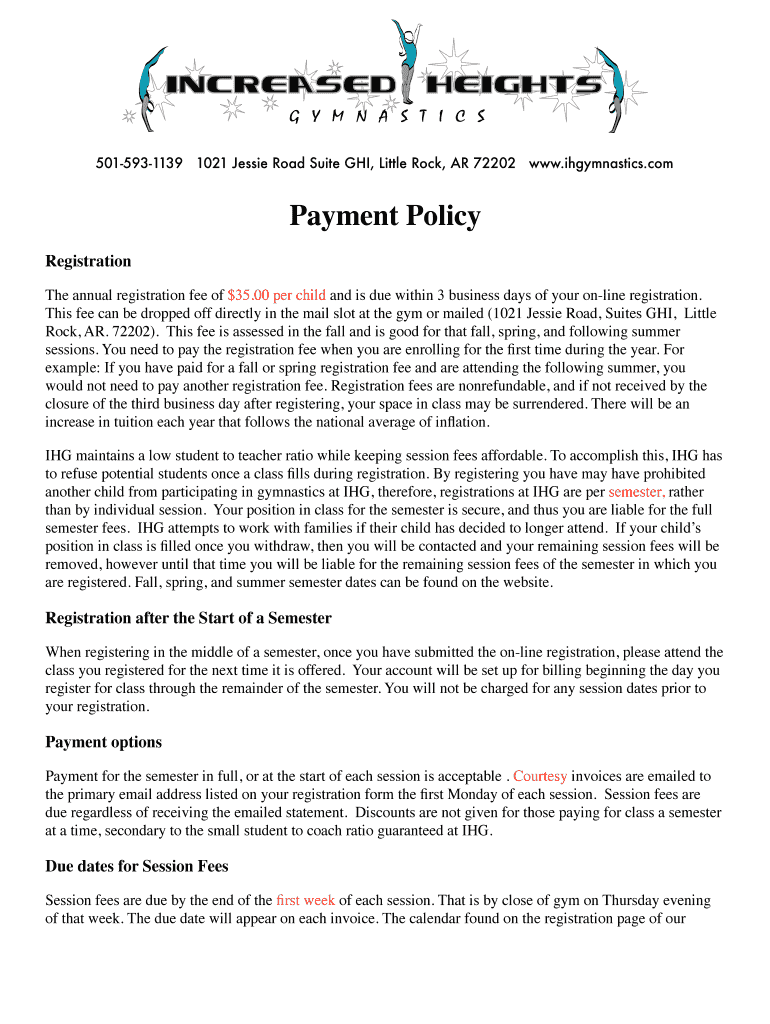 INCREASED HEIGHTS
GYMNASTICS

501-593-1139 1021 Jessie Road Suite GHI, Little Rock, AR 72202 www.ihgymnastics.com

Payment Policy

Registration

The annual registration fee of $35.00 per child and is due within 3 business days of your on-line registration. This fee can be dropped off directly in the mail slot at the gym or mailed (1021 Jessie Road, Suites GHI, Little Rock, AR. 72202). This fee is assessed in the fall and is good for that fall, spring, and following summer sessions. You need to pay the registration fee when you are enrolling for the first time during the year. For example: If you have paid for a fall or spring registration fee and are attending the following summer, you would not need to pay another registration fee. Registration fees are nonrefundable, and if not received by the closure of the third business day after registering, your space in class may be surrendered. There will be an increase in tuition each year that follows the national average of inflation.

IHG maintains a low student to teacher ratio while keeping session fees affordable. To accomplish this, IHG has to refuse potential students once a class fills during registration. By registering you have may have prohibited another child from participating in gymnastics at IHG, therefore, registrations at IHG are per semester, rather than by individual session. Your position in class for the semester is secure, and thus you are liable for the full semester fees. IHG attempts to work with families if their child has decided to longer attend. If your child's position in class is filled once you withdraw, then you will be contacted and your remaining session fees will be removed, however until that time you will be liable for the remaining session fees of the semester in which you are registered. Fall, spring, and summer semester dates can be found on the website.

Registration after the Start of a Semester

When registering in the middle of a semester, once you have submitted the on-line registration, please attend the class you registered for the next time it is offered. Your account will be set up for billing beginning the day you register for class through the remainder of the semester. You will not be charged for any session dates prior to your registration.

Payment options

Payment for the semester in full, or at the start of each session is acceptable . Courtesy invoices are emailed to the primary email address listed on your registration form the first Monday of each session. Session fees are due regardless of receiving the emailed statement. Discounts are not given for those paying for class a semester at a time, secondary to the small student to coach ratio guaranteed at IHG.

Due dates for Session Fees

Session fees are due by the end of the first week of each session. That is by close of gym on Thursday evening of that week. The due date will appear on each invoice. The calendar found on the registration page of our